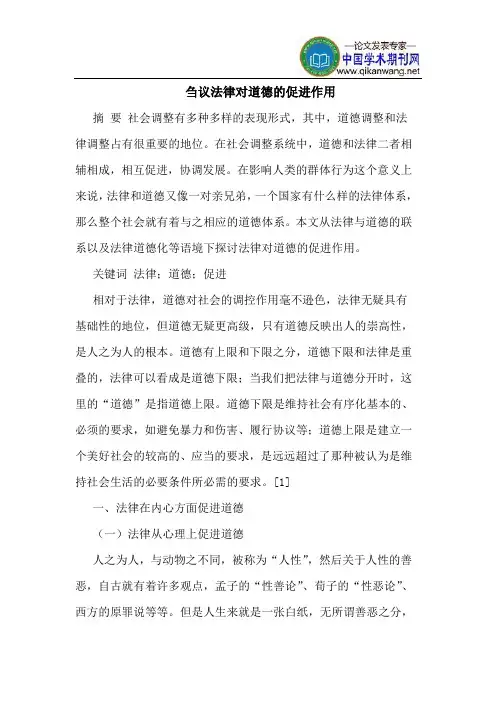 —论文发表专家—
中国学术期刊网
www.qikanwang.net

刍议法律对道德的促进作用

摘 要 社会调整有多种多样的表现形式，其中，道德调整和法律调整占有很重要的地位。在社会调整系统中，道德和法律二者相辅相成，相互促进，协调发展。在影响人类的群体行为这个意义上来说，法律和道德又像一对亲兄弟，一个国家有什么样的法律体系，那么整个社会就有着与之相应的道德体系。本文从法律与道德的联系以及法律道德化等语境下探讨法律对道德的促进作用。

关键词 法律；道德；促进

相对于法律，道德对社会的调控作用毫不逊色，法律无疑具有基础性的地位，但道德无疑更高级，只有道德反映出人的崇高性，是人之为人的根本。道德有上限和下限之分，道德下限和法律是重叠的，法律可以看成是道德下限；当我们把法律与道德分开时，这里的“道德”是指道德上限。道德下限是维持社会有序化基本的、必须的要求，如避免暴力和伤害、履行协议等；道德上限是建立一个美好社会的较高的、应当的要求，是远远超过了那种被认为是维持社会生活的必要条件所必需的要求。[1]

一、法律在内心方面促进道德

（一）法律从心理上促进道德

人之为人，与动物之不同，被称为“人性”，然后关于人性的善恶，自古就有着许多观点，孟子的“性善论”、荀子的“性恶论”、西方的原罪说等等。但是人生来就是一张白纸，无所谓善恶之分，